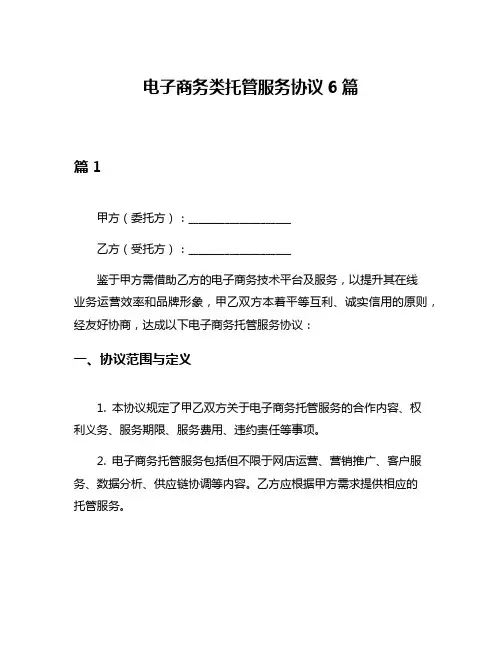 电子商务类托管服务协议 6 篇

篇 1

甲方（委托方）：__________________

乙方（受托方）：__________________

鉴于甲方需借助乙方的电子商务技术平台及服务，以提升其在线业务运营效率和品牌形象，甲乙双方本着平等互利、诚实信用的原则，经友好协商，达成以下电子商务托管服务协议：

一、协议范围与定义

1. 本协议规定了甲乙双方关于电子商务托管服务的合作内容、权利义务、服务期限、服务费用、违约责任等事项。

2. 电子商务托管服务包括但不限于网店运营、营销推广、客户服务、数据分析、供应链协调等内容。乙方应根据甲方需求提供相应的托管服务。